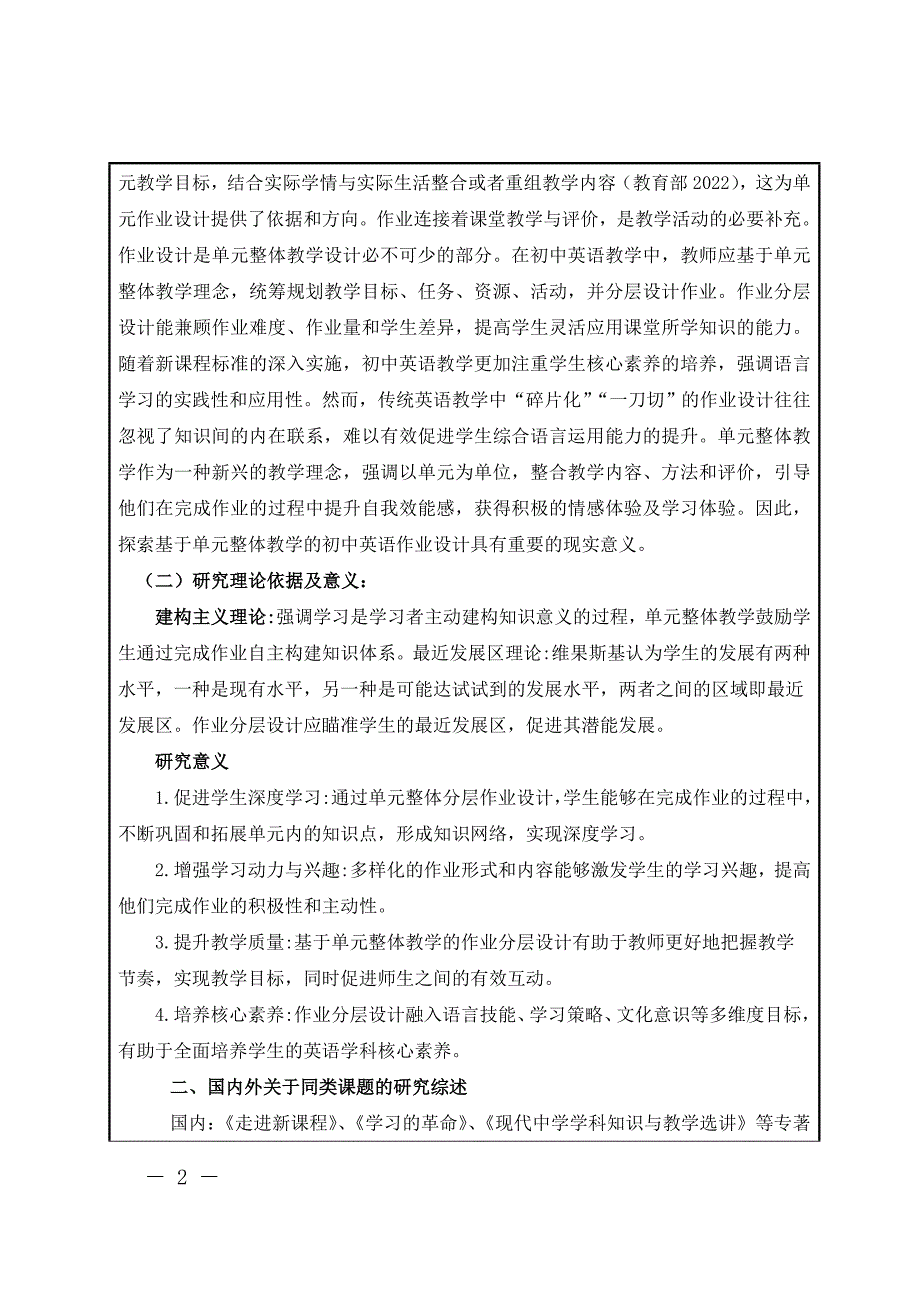 元教学目标，结合实际学情与实际生活整合或者重组教学内容（教育部 2022），这为单元作业设计提供了依据和方向。作业连接着课堂教学与评价，是教学活动的必要补充。作业设计是单元整体教学设计必不可少的部分。在初中英语教学中，教师应基于单元整体教学理念，统筹规划教学目标、任务、资源、活动，并分层设计作业。作业分层设计能兼顾作业难度、作业量和学生差异，提高学生灵活应用课堂所学知识的能力。随着新课程标准的深入实施，初中英语教学更加注重学生核心素养的培养，强调语言学习的实践性和应用性。然而，传统英语教学中“碎片化”“一刀切”的作业设计往往忽视了知识间的内在联系，难以有效促进学生综合语言运用能力的提升。单元整体教学作为一种新兴的教学理念，强调以单元为单位，整合教学内容、方法和评价，引导他们在完成作业的过程中提升自我效能感，获得积极的情感体验及学习体验。因此，探索基于单元整体教学的初中英语作业设计具有重要的现实意义。

（二）研究理论依据及意义：

建构主义理论:强调学习是学习者主动建构知识意义的过程，单元整体教学鼓励学生通过完成作业自主构建知识体系。最近发展区理论:维果斯基认为学生的发展有两种水平，一种是现有水平，另一种是可能达试试到的发展水平，两者之间的区域即最近发展区。作业分层设计应瞄准学生的最近发展区，促进其潜能发展。

研究意义

1.促进学生深度学习:通过单元整体分层作业设计，学生能够在完成作业的过程中，不断巩固和拓展单元内的知识点，形成知识网络，实现深度学习。

2.增强学习动力与兴趣:多样化的作业形式和内容能够激发学生的学习兴趣，提高他们完成作业的积极性和主动性。

3.提升教学质量:基于单元整体教学的作业分层设计有助于教师更好地把握教学节奏，实现教学目标，同时促进师生之间的有效互动。

4.培养核心素养:作业分层设计融入语言技能、学习策略、文化意识等多维度目标，有助于全面培养学生的英语学科核心素养。

二、国内外关于同类课题的研究综述

国内：《走进新课程》、《学习的革命》、《现代中学学科知识与教学选讲》等专著

— 2 —